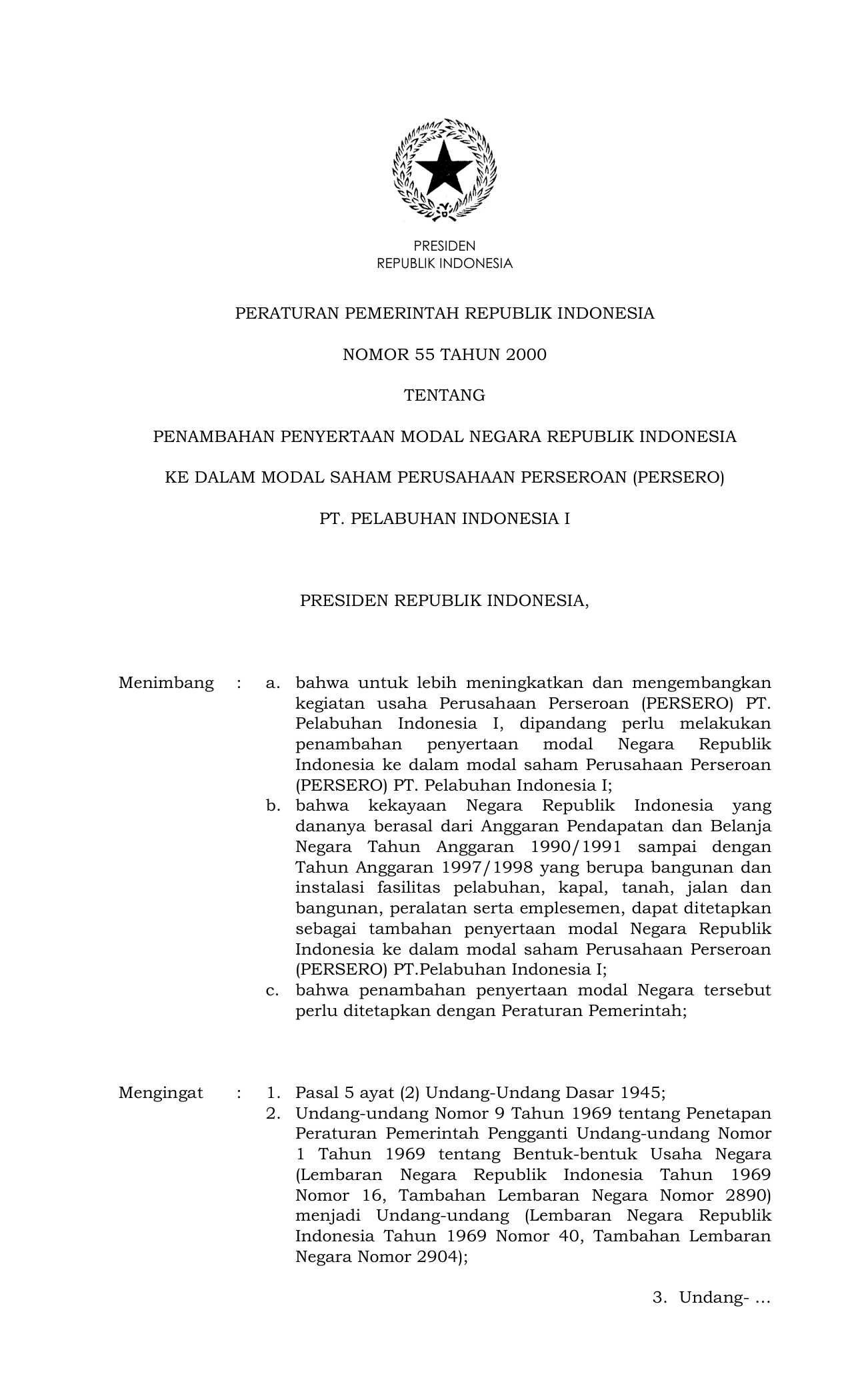 PRESIDEN
REPUBLIK INDONESIA

PERATURAN PEMERINTAH REPUBLIK INDONESIA

NOMOR 55 TAHUN 2000

TENTANG

PENAMBAHAN PENYERTAAN MODAL NEGARA REPUBLIK INDONESIA

KE DALAM MODAL SAHAM PERUSAHAAN PERSEROAN (PERSERO)

PT. PELABUHAN INDONESIA I

PRESIDEN REPUBLIK INDONESIA,

Menimbang : a. bahwa untuk lebih meningkatkan dan mengembangkan kegiatan usaha Perusahaan Perseroan (PERSERO) PT. Pelabuhan Indonesia I, dipandang perlu melakukan penambahan penyertaan modal Negara Republik Indonesia ke dalam modal saham Perusahaan Perseroan (PERSERO) PT. Pelabuhan Indonesia I;
b. bahwa kekayaan Negara Republik Indonesia yang dananya berasal dari Anggaran Pendapatan dan Belanja Negara Tahun Anggaran 1990/1991 sampai dengan Tahun Anggaran 1997/1998 yang berupa bangunan dan instalasi fasilitas pelabuhan, kapal, tanah, jalan dan bangunan, peralatan serta emplesemen, dapat ditetapkan sebagai tambahan penyertaan modal Negara Republik Indonesia ke dalam modal saham Perusahaan Perseroan (PERSERO) PT.Pelabuhan Indonesia I;
c. bahwa penambahan penyertaan modal Negara tersebut perlu ditetapkan dengan Peraturan Pemerintah;

Mengingat : 1. Pasal 5 ayat (2) Undang-Undang Dasar 1945;
2. Undang-undang Nomor 9 Tahun 1969 tentang Penetapan Peraturan Pemerintah Pengganti Undang-undang Nomor 1 Tahun 1969 tentang Bentuk-bentuk Usaha Negara (Lembaran Negara Republik Indonesia Tahun 1969 Nomor 16, Tambahan Lembaran Negara Nomor 2890) menjadi Undang-undang (Lembaran Negara Republik Indonesia Tahun 1969 Nomor 40, Tambahan Lembaran Negara Nomor 2904);

3. Undang- ...